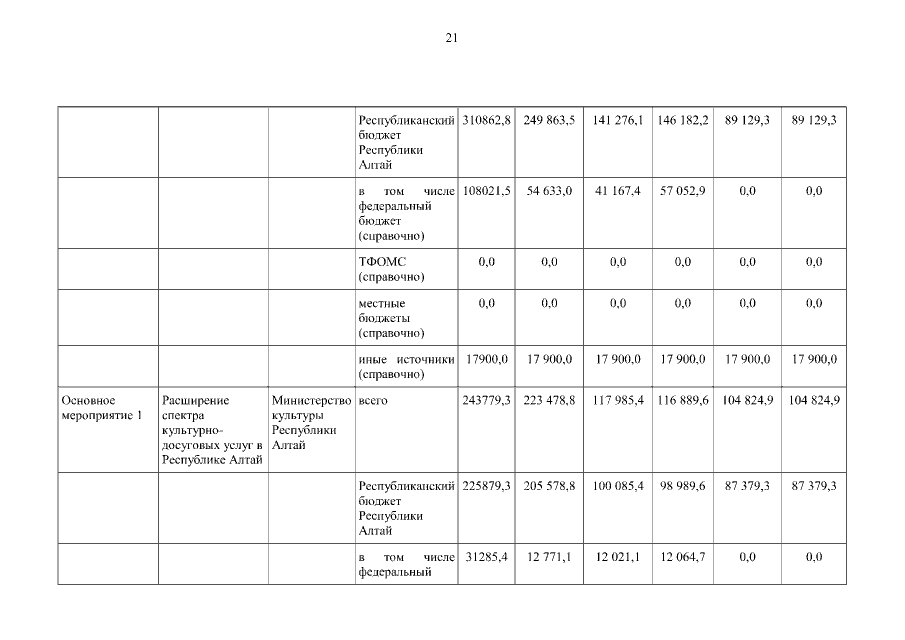 21

|  |  |  |  |  |  |  |  |  |  |
|---|---|---|---|---|---|---|---|---|---|
|  |  |  | Республиканский бюджет Республики Алтай | 310862,8 | 249 863,5 | 141 276,1 | 146 182,2 | 89 129,3 | 89 129,3 |
|  |  |  | в том числе федеральный бюджет (справочно) | 108021,5 | 54 633,0 | 41 167,4 | 57 052,9 | 0,0 | 0,0 |
|  |  |  | ТФОМС (справочно) | 0,0 | 0,0 | 0,0 | 0,0 | 0,0 | 0,0 |
|  |  |  | местные бюджеты (справочно) | 0,0 | 0,0 | 0,0 | 0,0 | 0,0 | 0,0 |
|  |  |  | иные источники (справочно) | 17900,0 | 17 900,0 | 17 900,0 | 17 900,0 | 17 900,0 | 17 900,0 |
| Основное мероприятие 1 | Расширение спектра культурно-досуговых услуг в Республике Алтай | Министерство культуры Республики Алтай | всего | 243779,3 | 223 478,8 | 117 985,4 | 116 889,6 | 104 824,9 | 104 824,9 |
|  |  |  | Республиканский бюджет Республики Алтай | 225879,3 | 205 578,8 | 100 085,4 | 98 989,6 | 87 379,3 | 87 379,3 |
|  |  |  | в том числе федеральный | 31285,4 | 12 771,1 | 12 021,1 | 12 064,7 | 0,0 | 0,0 |